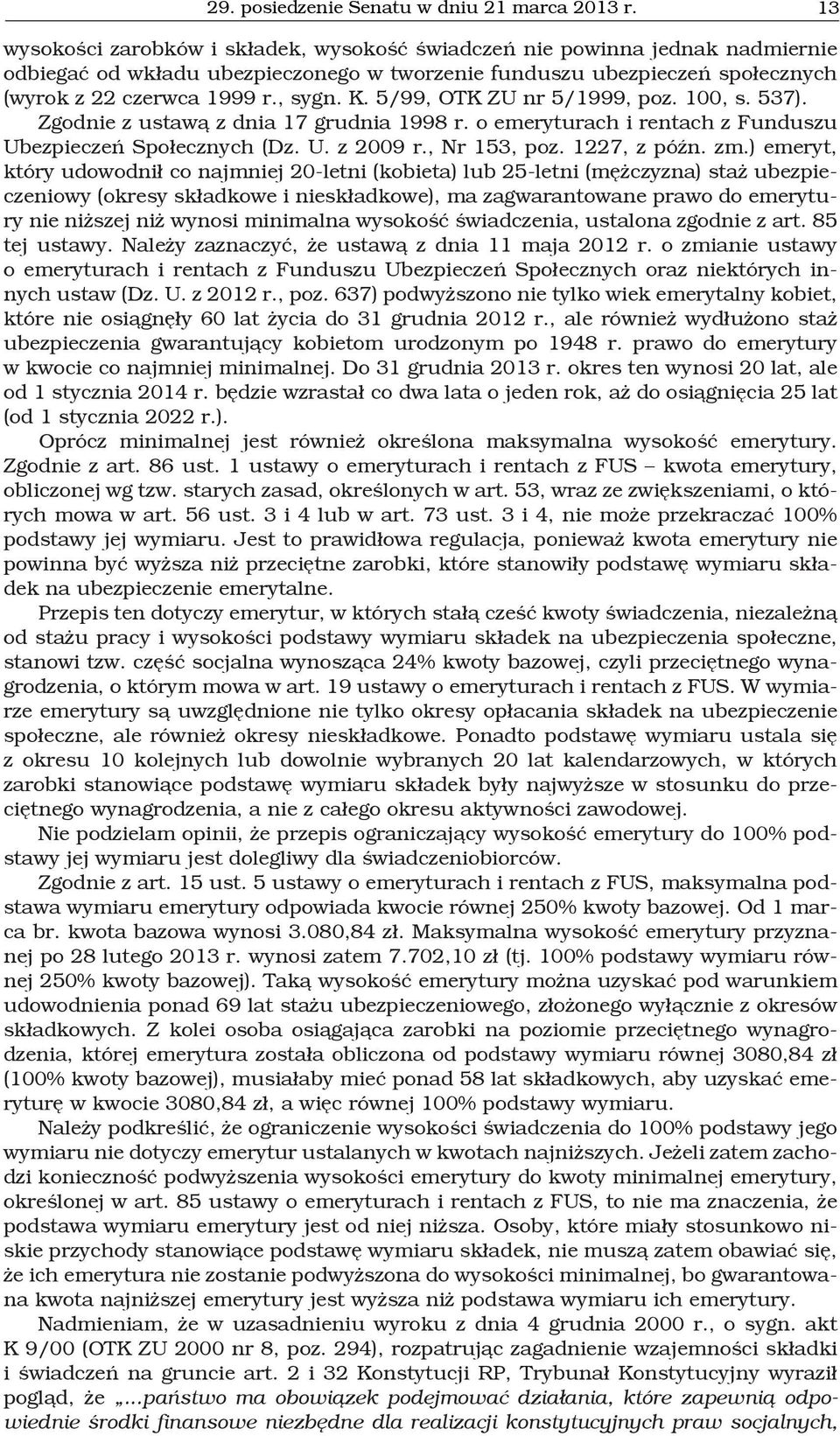 29. posiedzenie Senatu w dniu 21 marca 2013 r. 13

wysokości zarobków i składek, wysokość świadczeń nie powinna jednak nadmiernie odbiegać od wkładu ubezpieczonego w tworzenie funduszu ubezpieczeń społecznych (wyrok z 22 czerwca 1999 r., sygn. K. 5/99, OTK ZU nr 5/1999, poz. 100, s. 537). Zgodnie z ustawą z dnia 17 grudnia 1998 r. o emeryturach i rentach z Funduszu Ubezpieczeń Społecznych (Dz. U. z 2009 r., Nr 153, poz. 1227, z późn. zm.) emeryt, który udowodnił co najmniej 20-letni (kobieta) lub 25-letni (mężczyzna) staż ubezpieczeniowy (okresy składkowe i nieskładkowe), ma zagwarantowane prawo do emerytury nie niższej niż wynosi minimalna wysokość świadczenia, ustalona zgodnie z art. 85 tej ustawy. Należy zaznaczyć, że ustawą z dnia 11 maja 2012 r. o zmianie ustawy o emeryturach i rentach z Funduszu Ubezpieczeń Społecznych oraz niektórych innych ustaw (Dz. U. z 2012 r., poz. 637) podwyższono nie tylko wiek emerytalny kobiet, które nie osiągnęły 60 lat życia do 31 grudnia 2012 r., ale również wydłużono staż ubezpieczenia gwarantujący kobietom urodzonym po 1948 r. prawo do emerytury w kwocie co najmniej minimalnej. Do 31 grudnia 2013 r. okres ten wynosi 20 lat, ale od 1 stycznia 2014 r. będzie wzrastał co dwa lata o jeden rok, aż do osiągnięcia 25 lat (od 1 stycznia 2022 r.).

Oprócz minimalnej jest również określona maksymalna wysokość emerytury. Zgodnie z art. 86 ust. 1 ustawy o emeryturach i rentach z FUS – kwota emerytury, obliczonej wg tzw. starych zasad, określonych w art. 53, wraz ze zwiększeniami, o których mowa w art. 56 ust. 3 i 4 lub w art. 73 ust. 3 i 4, nie może przekraczać 100% podstawy jej wymiaru. Jest to prawidłowa regulacja, ponieważ kwota emerytury nie powinna być wyższa niż przeciętne zarobki, które stanowiły podstawę wymiaru składek na ubezpieczenie emerytalne.

Przepis ten dotyczy emerytur, w których stałą cześć kwoty świadczenia, niezależną od stażu pracy i wysokości podstawy wymiaru składek na ubezpieczenia społeczne, stanowi tzw. część socjalna wynosząca 24% kwoty bazowej, czyli przeciętnego wynagrodzenia, o którym mowa w art. 19 ustawy o emeryturach i rentach z FUS. W wymiarze emerytury są uwzględnione nie tylko okresy opłacania składek na ubezpieczenie społeczne, ale również okresy nieskładkowe. Ponadto podstawę wymiaru ustala się z okresu 10 kolejnych lub dowolnie wybranych 20 lat kalendarzowych, w których zarobki stanowiące podstawę wymiaru składek były najwyższe w stosunku do przeciętnego wynagrodzenia, a nie z całego okresu aktywności zawodowej.

Nie podzielam opinii, że przepis ograniczający wysokość emerytury do 100% podstawy jej wymiaru jest dolegliwy dla świadczeniobiorców.

Zgodnie z art. 15 ust. 5 ustawy o emeryturach i rentach z FUS, maksymalna podstawa wymiaru emerytury odpowiada kwocie równej 250% kwoty bazowej. Od 1 marca br. kwota bazowa wynosi 3.080,84 zł. Maksymalna wysokość emerytury przyznanej po 28 lutego 2013 r. wynosi zatem 7.702,10 zł (tj. 100% podstawy wymiaru równej 250% kwoty bazowej). Taką wysokość emerytury można uzyskać pod warunkiem udowodnienia ponad 69 lat stażu ubezpieczeniowego, złożonego wyłącznie z okresów składkowych. Z kolei osoba osiągająca zarobki na poziomie przeciętnego wynagrodzenia, której emerytura została obliczona od podstawy wymiaru równej 3080,84 zł (100% kwoty bazowej), musiałaby mieć ponad 58 lat składkowych, aby uzyskać emeryturę w kwocie 3080,84 zł, a więc równej 100% podstawy wymiaru.

Należy podkreślić, że ograniczenie wysokości świadczenia do 100% podstawy jego wymiaru nie dotyczy emerytur ustalanych w kwotach najniższych. Jeżeli zatem zachodzi konieczność podwyższenia wysokości emerytury do kwoty minimalnej emerytury, określonej w art. 85 ustawy o emeryturach i rentach z FUS, to nie ma znaczenia, że podstawa wymiaru emerytury jest od niej niższa. Osoby, które miały stosunkowo niskie przychody stanowiące podstawę wymiaru składek, nie muszą zatem obawiać się, że ich emerytura nie zostanie podwyższona do wysokości minimalnej, bo gwarantowana kwota najniższej emerytury jest wyższa niż podstawa wymiaru ich emerytury.

Nadmieniam, że w uzasadnieniu wyroku z dnia 4 grudnia 2000 r., o sygn. akt K 9/00 (OTK ZU 2000 nr 8, poz. 294), rozpatrując zagadnienie wzajemności składki i świadczeń na gruncie art. 2 i 32 Konstytucji RP, Trybunał Konstytucyjny wyraził pogląd, że „...państwo ma obowiązek podejmować działania, które zapewnią odpowiednie środki finansowe niezbędne dla realizacji konstytucyjnych praw socjalnych,